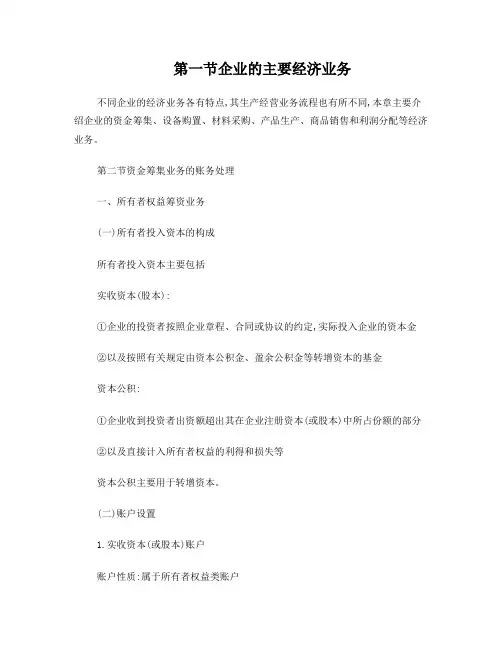 第一节企业的主要经济业务

不同企业的经济业务各有特点,其生产经营业务流程也有所不同,本章主要介绍企业的资金筹集、设备购置、材料采购、产品生产、商品销售和利润分配等经济业务。

第二节资金筹集业务的账务处理

一、所有者权益筹资业务

(一)所有者投入资本的构成

所有者投入资本主要包括

实收资本(股本):

①企业的投资者按照企业章程、合同或协议的约定,实际投入企业的资本金

②以及按照有关规定由资本公积金、盈余公积金等转增资本的基金

资本公积:

①企业收到投资者出资额超出其在企业注册资本(或股本)中所占份额的部分

②以及直接计入所有者权益的利得和损失等

资本公积主要用于转增资本。

(二)账户设置

1.实收资本(或股本)账户

账户性质:属于所有者权益类账户